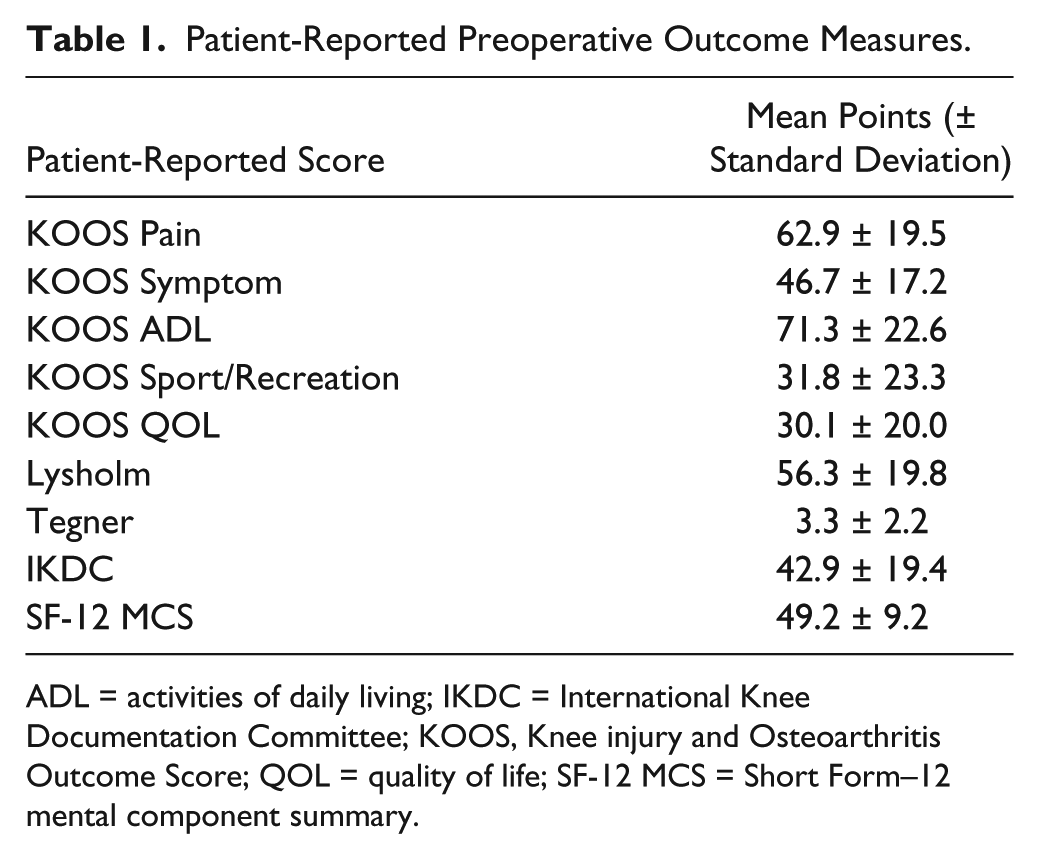 Table 1. Patient-Reported Preoperative Outcome Measures.

| Patient-Reported Score | Mean Points (± Standard Deviation) |
|---|---|
| KOOS Pain | 62.9 ± 19.5 |
| KOOS Symptom | 46.7 ± 17.2 |
| KOOS ADL | 71.3 ± 22.6 |
| KOOS Sport/Recreation | 31.8 ± 23.3 |
| KOOS QOL | 30.1 ± 20.0 |
| Lysholm | 56.3 ± 19.8 |
| Tegner | 3.3 ± 2.2 |
| IKDC | 42.9 ± 19.4 |
| SF-12 MCS | 49.2 ± 9.2 |

ADL = activities of daily living; IKDC = International Knee Documentation Committee; KOOS, Knee injury and Osteoarthritis Outcome Score; QOL = quality of life; SF-12 MCS = Short Form–12 mental component summary.